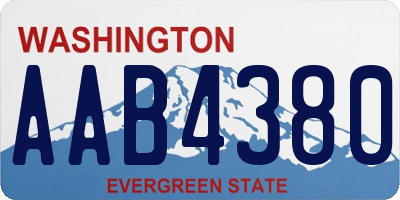 WASHINGTON
AAB4380
EVERGREEN STATE